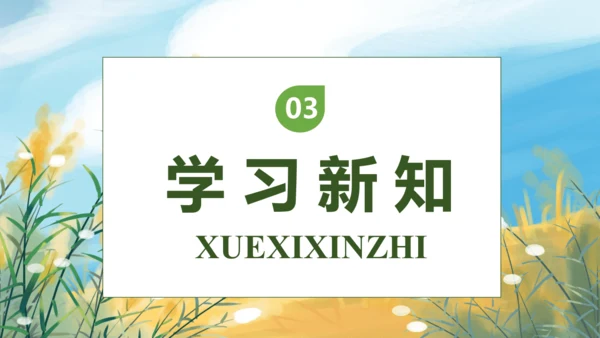 03

学习新知

XUEXIXINZHI